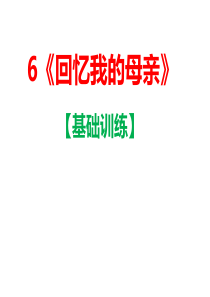 6《回忆我的母亲》

【基础训练】